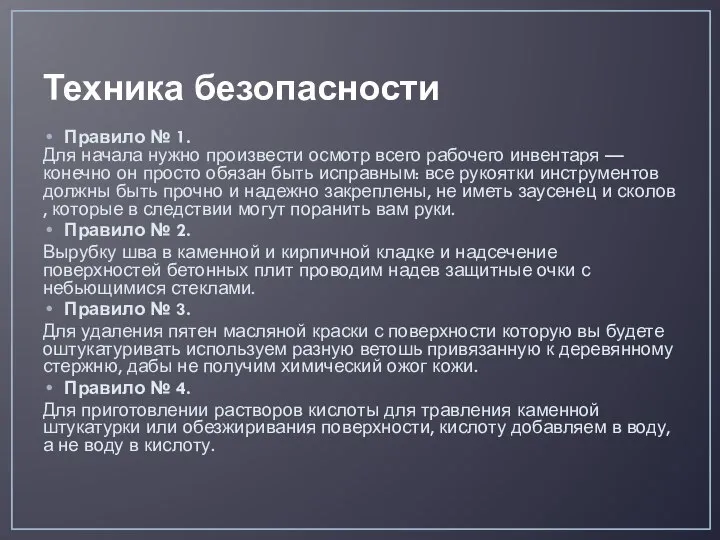 Техника безопасности

• Правило № 1.
Для начала нужно произвести осмотр всего рабочего инвентаря — конечно он просто обязан быть исправным: все рукоятки инструментов должны быть прочно и надежно закреплены, не иметь заусенец и сколов , которые в следствии могут поранить вам руки.

• Правило № 2.
Вырубку шва в каменной и кирпичной кладке и надсечение поверхностей бетонных плит проводим надев защитные очки с небьющимися стеклами.

• Правило № 3.
Для удаления пятен масляной краски с поверхности которую вы будете оштукатуривать используем разную ветошь привязанную к деревянному стержню, дабы не получим химический ожог кожи.

• Правило № 4.
Для приготовлении растворов кислоты для травления каменной штукатурки или обезжиривания поверхности, кислоту добавляем в воду, а не воду в кислоту.